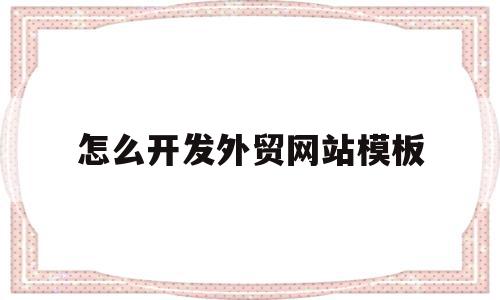 怎么开发外贸网站模板